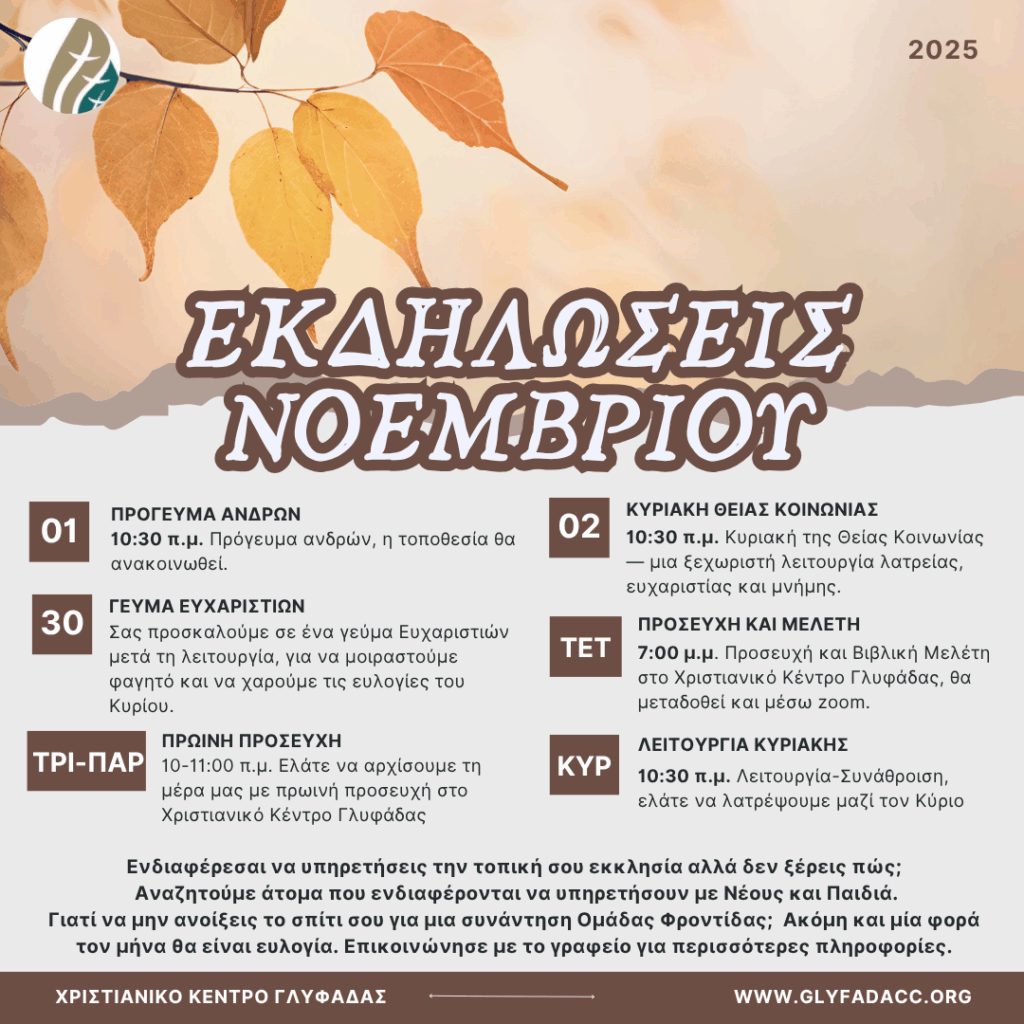 2025

ΕΚΔΗΛΩΣΕΙΣ ΝΟΕΜΒΡΙΟΥ

01

ΠΡΟΓΕΥΜΑ ΑΝΔΡΩΝ

10:30 π.μ. Πρόγευμα ανδρών, η τοποθεσία θα ανακοινωθεί.

30

ΓΕΥΜΑ ΕΥΧΑΡΙΣΤΙΩΝ

Σας προσκαλούμε σε ένα γεύμα Ευχαριστιών μετά τη λειτουργία, για να μοιραστούμε φαγητό και να χαρούμε τις ευλογίες του Κυρίου.

ΤΡΙ-ΠΑΡ

ΠΡΩΙΝΗ ΠΡΟΣΕΥΧΗ

10-11:00 π.μ. Ελάτε να αρχίσουμε τη μέρα μας με πρωινή προσευχή στο Χριστιανικό Κέντρο Γλυφάδας

02

ΚΥΡΙΑΚΗ ΘΕΙΑΣ ΚΟΙΝΩΝΙΑΣ

10:30 π.μ. Κυριακή της Θείας Κοινωνίας — μια ξεχωριστή λειτουργία λατρείας, ευχαριστίας και μνήμης.

ΤΕΤ

ΠΡΟΣΕΥΧΗ ΚΑΙ ΜΕΛΕΤΗ

7:00 μ.μ. Προσευχή και Βιβλική Μελέτη στο Χριστιανικό Κέντρο Γλυφάδας, θα μεταδοθεί και μέσω zoom.

ΚΥΡ

ΛΕΙΤΟΥΡΓΙΑ ΚΥΡΙΑΚΗΣ

10:30 π.μ. Λειτουργία-Συνάθροιση, ελάτε να λατρέψουμε μαζί τον Κύριο

Ενδιαφέρεσαι να υπηρετήσεις την τοπική σου εκκλησία αλλά δεν ξέρεις πώς; Αναζητούμε άτομα που ενδιαφέρονται να υπηρετήσουν με Νέους και Παιδιά. Γιατί να μην ανοίξεις το σπίτι σου για μια συνάντηση Ομάδας Φροντίδας; Ακόμη και μία φορά τον μήνα θα είναι ευλογία. Επικοινώνησε με το γραφείο για περισσότερες πληροφορίες.

ΧΡΙΣΤΙΑΝΙΚΟ ΚΕΝΤΡΟ ΓΛΥΦΑΔΑΣ

WWW.GLYFADACC.ORG